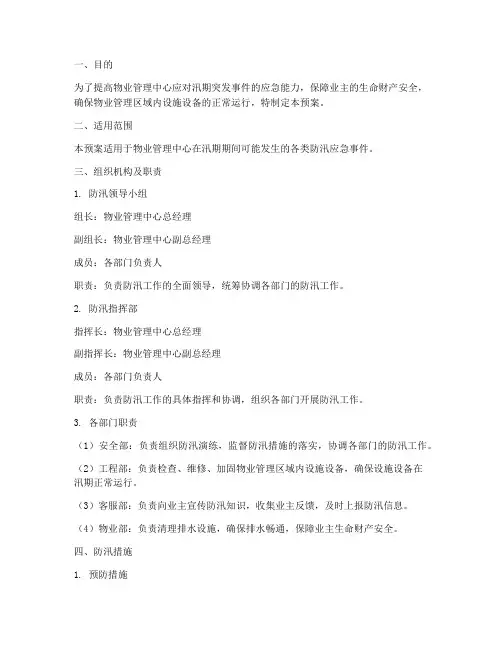 一、目的

为了提高物业管理中心应对汛期突发事件的应急能力，保障业主的生命财产安全，确保物业管理区域内设施设备的正常运行，特制定本预案。

二、适用范围

本预案适用于物业管理中心在汛期期间可能发生的各类防汛应急事件。

三、组织机构及职责

1. 防汛领导小组

组长：物业管理中心总经理

副组长：物业管理中心副总经理

成员：各部门负责人

职责：负责防汛工作的全面领导，统筹协调各部门的防汛工作。

2. 防汛指挥部

指挥长：物业管理中心总经理

副指挥长：物业管理中心副总经理

成员：各部门负责人

职责：负责防汛工作的具体指挥和协调，组织各部门开展防汛工作。

3. 各部门职责

（1）安全部：负责组织防汛演练，监督防汛措施的落实，协调各部门的防汛工作。

（2）工程部：负责检查、维修、加固物业管理区域内设施设备，确保设施设备在汛期正常运行。

（3）客服部：负责向业主宣传防汛知识，收集业主反馈，及时上报防汛信息。

（4）物业部：负责清理排水设施，确保排水畅通，保障业主生命财产安全。

四、防汛措施

1. 预防措施